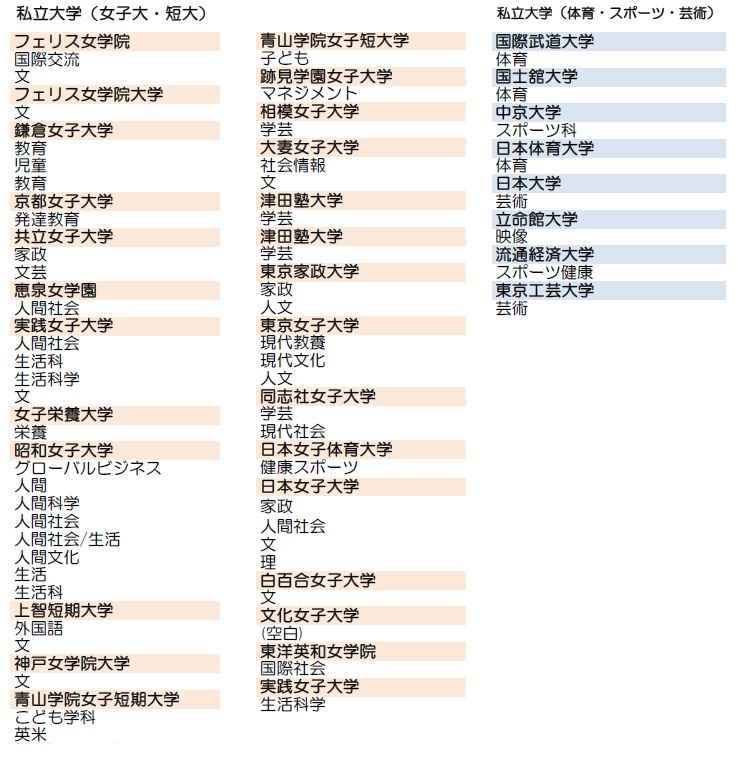 私立大学（女子大・短大）

フェリス女学院
国際交流
文
フェリス女学院大学
文
鎌倉女子大学
教育
児童
教育
京都女子大学
発達教育
共立女子大学
家政
文芸
恵泉女学園
人間社会
実践女子大学
人間社会
生活科
生活科学
文
女子栄養大学
栄養
昭和女子大学
グローバルビジネス
人間
人間科学
人間社会
人間社会/生活
人間文化
生活
生活科
上智短期大学
外国語
文
神戸女学院大学
文
青山学院女子短期大学
こども学科
英米

青山学院女子短大学
子ども
跡見学園女子大学
マネジメント
相模女子大学
学芸
大妻女子大学
社会情報
文
津田塾大学
学芸
津田塾大学
学芸
東京家政大学
家政
人文
東京女子大学
現代教養
現代文化
人文
同志社女子大学
学芸
現代社会
日本女子体育大学
健康スポーツ
日本女子大学
家政
人間社会
文
理
白百合女子大学
文
文化女子大学
(空白)
東洋英和女学院
国際社会
実践女子大学
生活科学

私立大学（体育・スポーツ・芸術）

国際武道大学
体育
国士舘大学
体育
中京大学
スポーツ科
日本体育大学
体育
日本大学
芸術
立命館大学
映像
流通経済大学
スポーツ健康
東京工芸大学
芸術